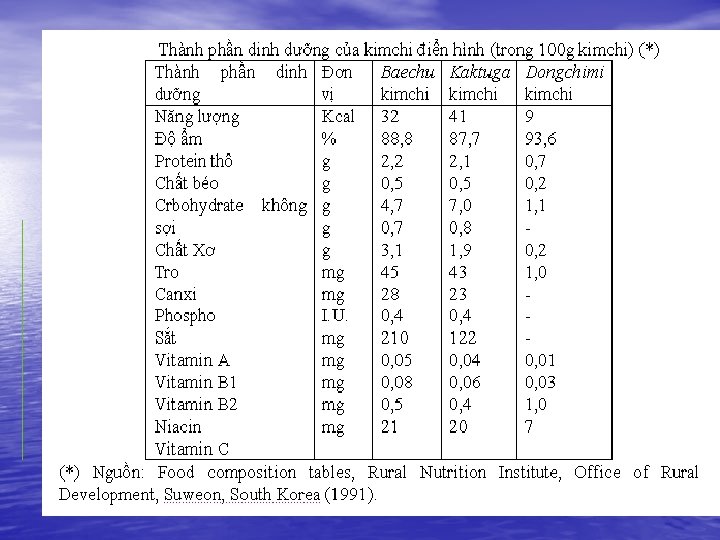 Thành phần dinh dưỡng của kimchi điển hình (trong 100g kimchi) (*)

| Thành phần dinh dưỡng | Đơn vị | Baechu kimchi | Kaktuga kimchi | Dongchimi kimchi |
|---|---|---|---|---|
| Năng lượng | Kcal | 32 | 41 | 9 |
| Độ ẩm | % | 88,8 | 87,7 | 93,6 |
| Protein thô | g | 2,2 | 2,1 | 0,7 |
| Chất béo | g | 0,5 | 0,5 | 0,2 |
| Crbohydrate không | g | 4,7 | 7,0 | 1,1 |
| sợi | g | 0,7 | 0,8 | - |
| Chất Xơ | g | 3,1 | 1,9 | 0,2 |
| Tro | mg | 45 | 43 | 1,0 |
| Canxi | mg | 28 | 23 | - |
| Phospho | I.U. | 0,4 | 0,4 | - |
| Sắt | mg | 210 | 122 | - |
| Vitamin A | mg | 0,05 | 0,04 | 0,01 |
| Vitamin B1 | mg | 0,08 | 0,06 | 0,03 |
| Vitamin B2 | mg | 0,5 | 0,4 | 1,0 |
| Niacin | mg | 21 | 20 | 7 |
| Vitamin C | | | | |

(*) Nguồn: Food composition tables, Rural Nutrition Institute, Office of Rural Development, Suweon, South Korea (1991).